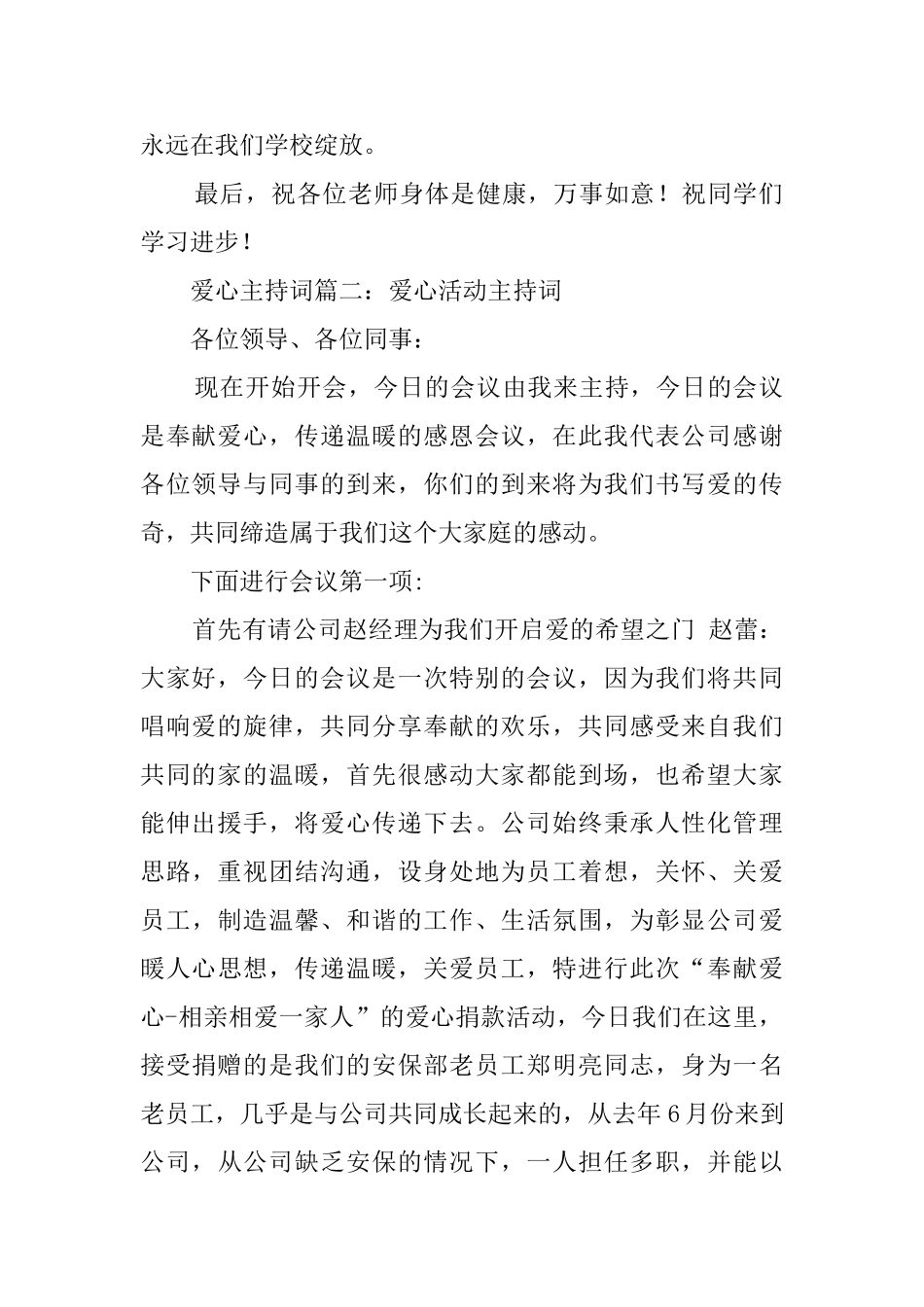 永远在我们学校绽放。

最后，祝各位老师身体是健康，万事如意！祝同学们学习进步！

爱心主持词篇二：爱心活动主持词

各位领导、各位同事：

现在开始开会，今日的会议由我来主持，今日的会议是奉献爱心，传递温暖的感恩会议，在此我代表公司感谢各位领导与同事的到来，你们的到来将为我们书写爱的传奇，共同缔造属于我们这个大家庭的感动。

下面进行会议第一项:

首先有请公司赵经理为我们开启爱的希望之门 赵蕾：大家好，今日的会议是一次特别的会议，因为我们将共同唱响爱的旋律，共同分享奉献的欢乐，共同感受来自我们共同的家的温暖，首先很感动大家都能到场，也希望大家能伸出援手，将爱心传递下去。公司始终秉承人性化管理思路，重视团结沟通，设身处地为员工着想，关怀、关爱员工，制造温馨、和谐的工作、生活氛围，为彰显公司爱暖人心思想，传递温暖，关爱员工，特进行此次“奉献爱心-相亲相爱一家人”的爱心捐款活动，今日我们在这里，接受捐赠的是我们的安保部老员工郑明亮同志，身为一名老员工，几乎是与公司共同成长起来的，从去年6月份来到公司，从公司缺乏安保的情况下，一人担任多职，并能以